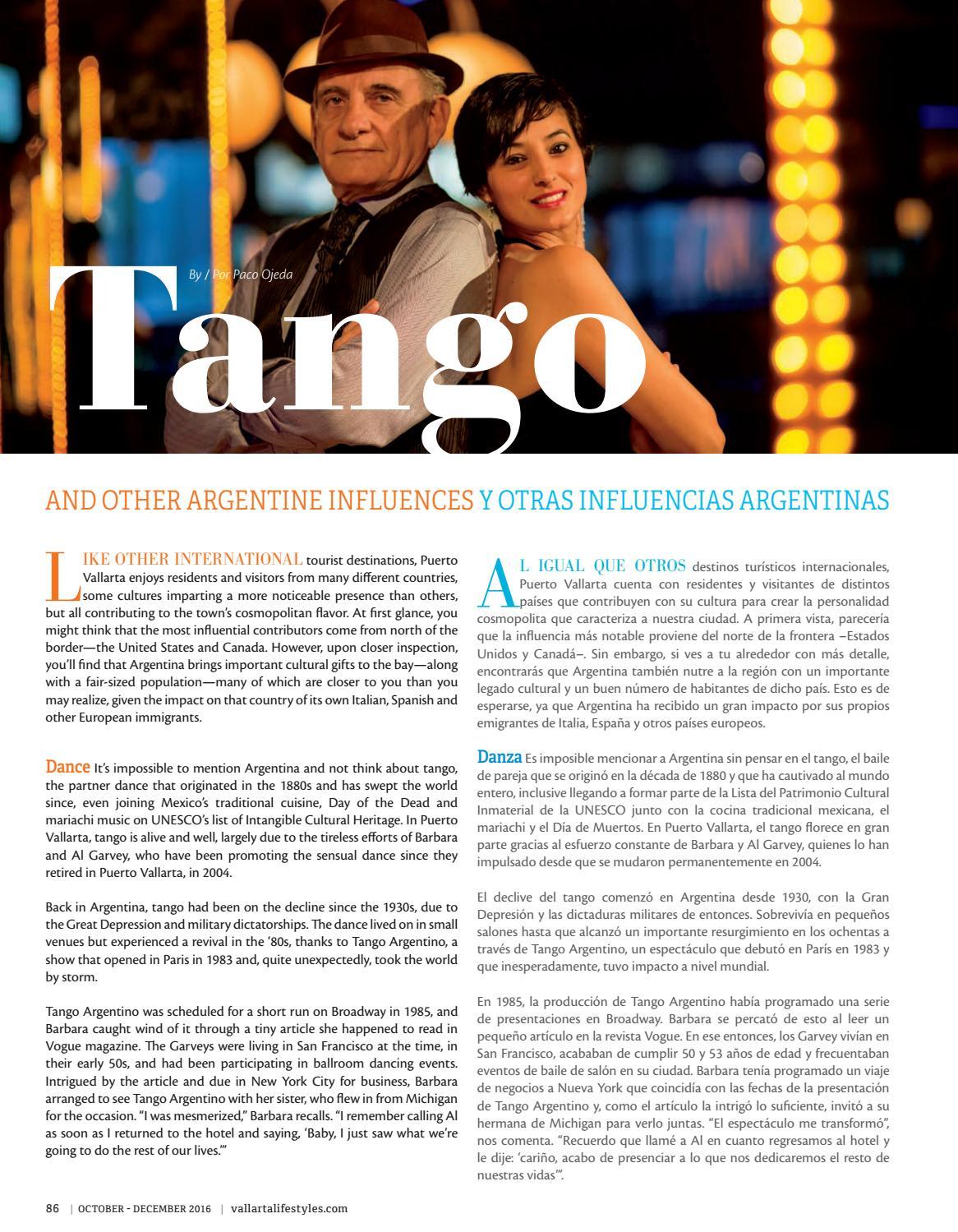 By / Por Paco Ojeda

Tango

AND OTHER ARGENTINE INFLUENCES Y OTRAS INFLUENCIAS ARGENTINAS

LIKE OTHER INTERNATIONAL tourist destinations, Puerto Vallarta enjoys residents and visitors from many different countries, some cultures imparting a more noticeable presence than others, but all contributing to the town's cosmopolitan flavor. At first glance, you might think that the most influential contributors come from north of the border—the United States and Canada. However, upon closer inspection, you'll find that Argentina brings important cultural gifts to the bay—along with a fair-sized population—many of which are closer to you than you may realize, given the impact on that country of its own Italian, Spanish and other European immigrants.

Dance It's impossible to mention Argentina and not think about tango, the partner dance that originated in the 1880s and has swept the world since, even joining Mexico's traditional cuisine, Day of the Dead and mariachi music on UNESCO's list of Intangible Cultural Heritage. In Puerto Vallarta, tango is alive and well, largely due to the tireless efforts of Barbara and Al Garvey, who have been promoting the sensual dance since they retired in Puerto Vallarta, in 2004.

Back in Argentina, tango had been on the decline since the 1930s, due to the Great Depression and military dictatorships. The dance lived on in small venues but experienced a revival in the '80s, thanks to Tango Argentino, a show that opened in Paris in 1983 and, quite unexpectedly, took the world by storm.

Tango Argentino was scheduled for a short run on Broadway in 1985, and Barbara caught wind of it through a tiny article she happened to read in Vogue magazine. The Garveys were living in San Francisco at the time, in their early 50s, and had been participating in ballroom dancing events. Intrigued by the article and due in New York City for business, Barbara arranged to see Tango Argentino with her sister, who flew in from Michigan for the occasion. "I was mesmerized," Barbara recalls. "I remember calling Al as soon as I returned to the hotel and saying, 'Baby, I just saw what we're going to do the rest of our lives.'"

AL IGUAL QUE OTROS destinos turísticos internacionales, Puerto Vallarta cuenta con residentes y visitantes de distintos países que contribuyen con su cultura para crear la personalidad cosmopolita que caracteriza a nuestra ciudad. A primera vista, parecería que la influencia más notable proviene del norte de la frontera –Estados Unidos y Canadá–. Sin embargo, si ves a tu alrededor con más detalle, encontrarás que Argentina también nutre a la región con un importante legado cultural y un buen número de habitantes de dicho país. Esto es de esperarse, ya que Argentina ha recibido un gran impacto por sus propios emigrantes de Italia, España y otros países europeos.

Danza Es imposible mencionar a Argentina sin pensar en el tango, el baile de pareja que se originó en la década de 1880 y que ha cautivado al mundo entero, inclusive llegando a formar parte de la Lista del Patrimonio Cultural Inmaterial de la UNESCO junto con la cocina tradicional mexicana, el mariachi y el Día de Muertos. En Puerto Vallarta, el tango florece en gran parte gracias al esfuerzo constante de Barbara y Al Garvey, quienes lo han impulsado desde que se mudaron permanentemente en 2004.

El declive del tango comenzó en Argentina desde 1930, con la Gran Depresión y las dictaduras militares de entonces. Sobrevivía en pequeños salones hasta que alcanzó un importante resurgimiento en los ochentas a través de Tango Argentino, un espectáculo que debutó en París en 1983 y que inesperadamente, tuvo impacto a nivel mundial.

En 1985, la producción de Tango Argentino había programado una serie de presentaciones en Broadway. Barbara se percató de esto al leer un pequeño artículo en la revista Vogue. En ese entonces, los Garvey vivían en San Francisco, acababan de cumplir 50 y 53 años de edad y frecuentaban eventos de baile de salón en su ciudad. Barbara tenía programado un viaje de negocios a Nueva York que coincidía con las fechas de la presentación de Tango Argentino y, como el artículo la intrigó lo suficiente, invitó a su hermana de Michigan para verlo juntas. "El espectáculo me transformó", nos comenta. "Recuerdo que llamé a Al en cuanto regresamos al hotel y le dije: 'cariño, acabo de presenciar a lo que nos dedicaremos el resto de nuestras vidas'".

86 | OCTOBER - DECEMBER 2016 | vallartalifestyles.com